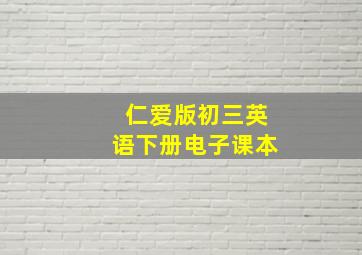 仁爱版初三英语下册电子课本